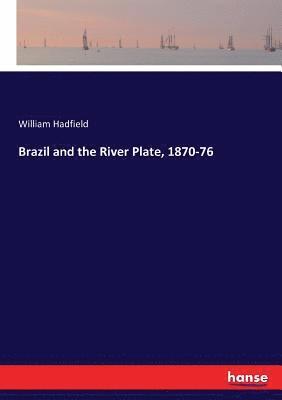 William Hadfield

Brazil and the River Plate, 1870-76

hanse